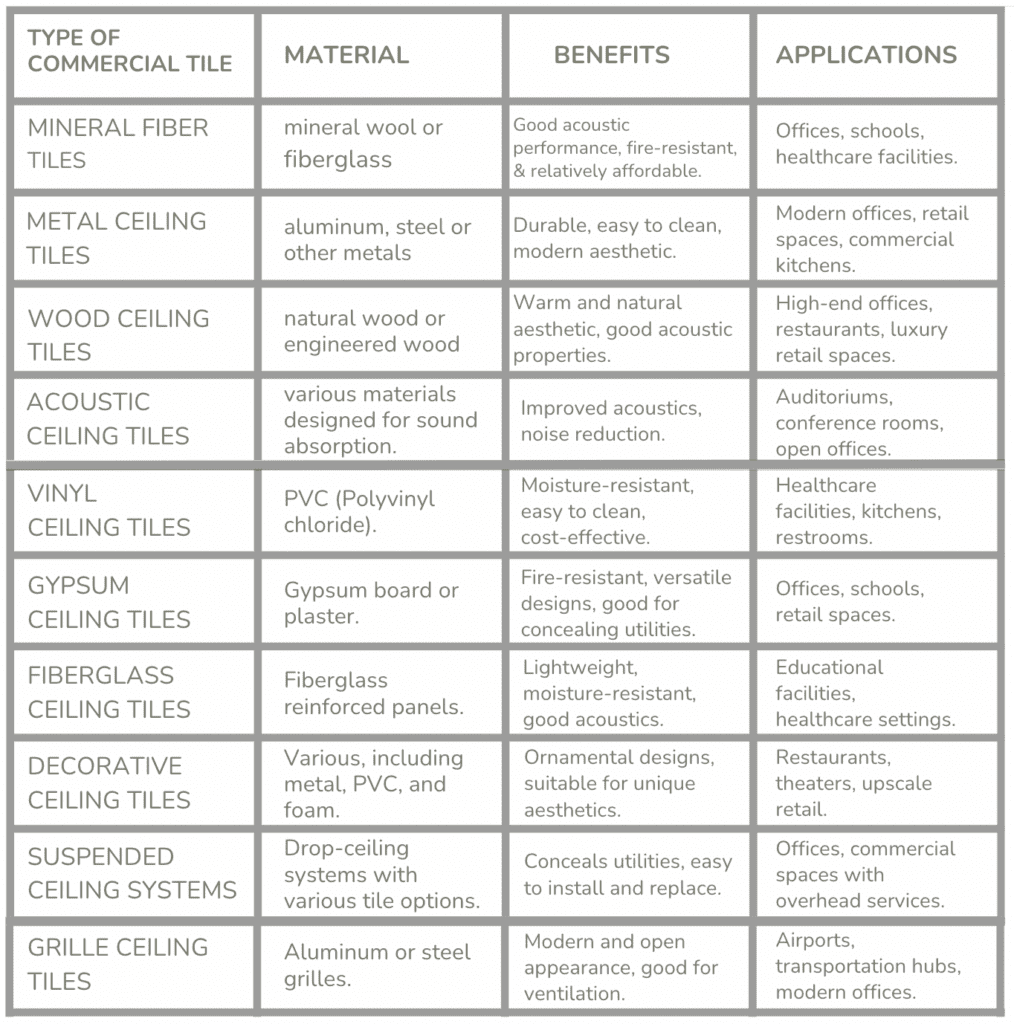 | TYPE OF COMMERCIAL TILE | MATERIAL | BENEFITS | APPLICATIONS |
|---|---|---|---|
| MINERAL FIBER TILES | mineral wool or fiberglass | Good acoustic performance, fire-resistant, & relatively affordable. | Offices, schools, healthcare facilities. |
| METAL CEILING TILES | aluminum, steel or other metals | Durable, easy to clean, modern aesthetic. | Modern offices, retail spaces, commercial kitchens. |
| WOOD CEILING TILES | natural wood or engineered wood | Warm and natural aesthetic, good acoustic properties. | High-end offices, restaurants, luxury retail spaces. |
| ACOUSTIC CEILING TILES | various materials designed for sound absorption. | Improved acoustics, noise reduction. | Auditoriums, conference rooms, open offices. |
| VINYL CEILING TILES | PVC (Polyvinyl chloride). | Moisture-resistant, easy to clean, cost-effective. | Healthcare facilities, kitchens, restrooms. |
| GYPSUM CEILING TILES | Gypsum board or plaster. | Fire-resistant, versatile designs, good for concealing utilities. | Offices, schools, retail spaces. |
| FIBERGLASS CEILING TILES | Fiberglass reinforced panels. | Lightweight, moisture-resistant, good acoustics. | Educational facilities, healthcare settings. |
| DECORATIVE CEILING TILES | Various, including metal, PVC, and foam. | Ornamental designs, suitable for unique aesthetics. | Restaurants, theaters, upscale retail. |
| SUSPENDED CEILING SYSTEMS | Drop-ceiling systems with various tile options. | Conceals utilities, easy to install and replace. | Offices, commercial spaces with overhead services. |
| GRILLE CEILING TILES | Aluminum or steel grilles. | Modern and open appearance, good for ventilation. | Airports, transportation hubs, modern offices. |